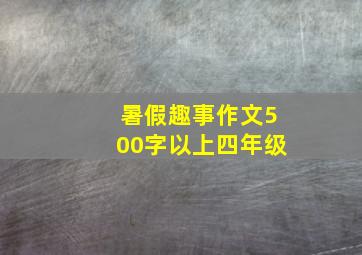 暑假趣事作文500字以上四年级